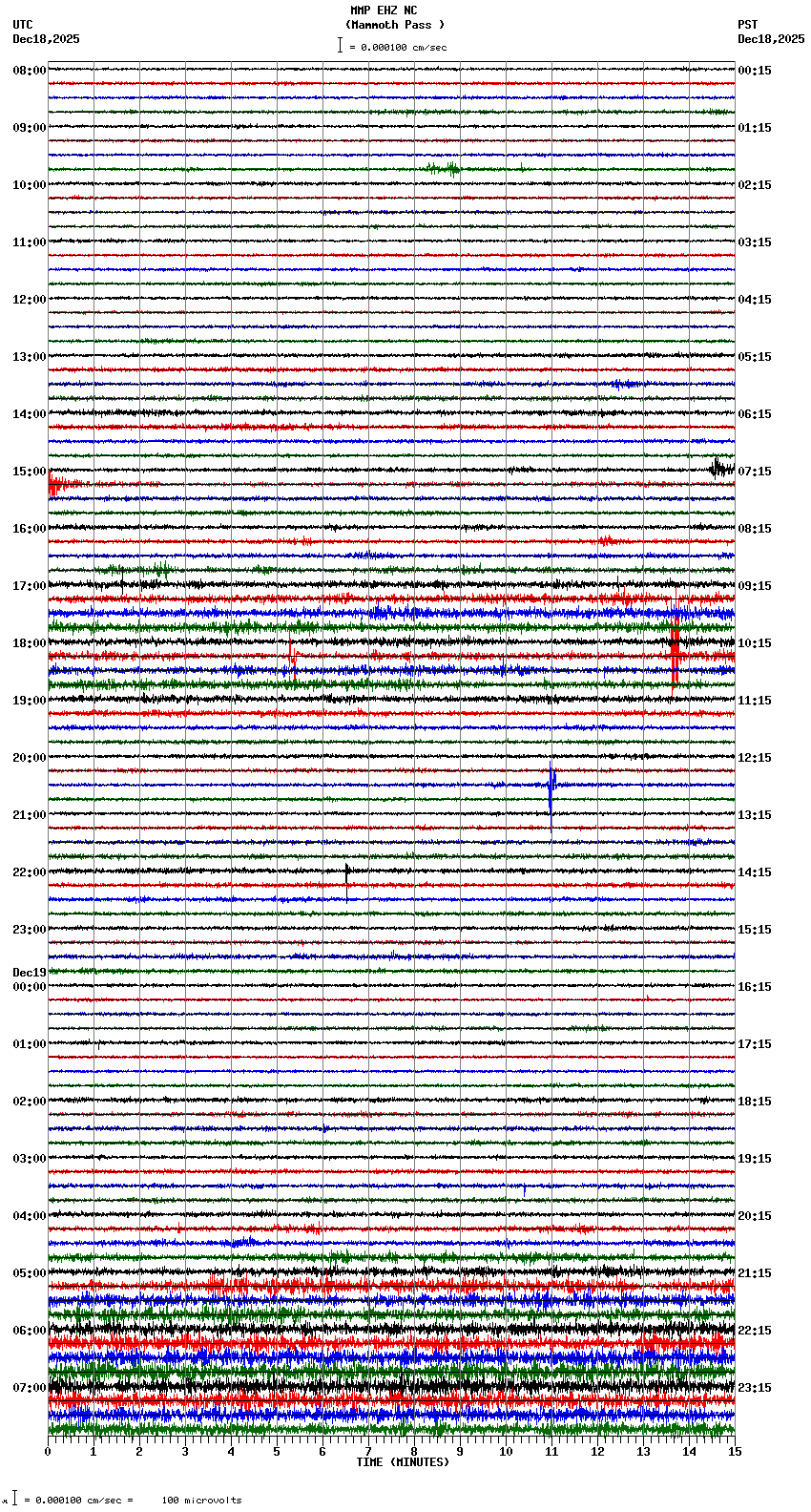 MMP EHZ NC
(Mammoth Pass )
= 0.000100 cm/sec

UTC
Dec18,2025

PST
Dec18,2025

08:00
09:00
10:00
11:00
12:00
13:00
14:00
15:00
16:00
17:00
18:00
19:00
20:00
21:00
22:00
23:00
Dec19
00:00
01:00
02:00
03:00
04:00
05:00
06:00
07:00

00:15
01:15
02:15
03:15
04:15
05:15
06:15
07:15
08:15
09:15
10:15
11:15
12:15
13:15
14:15
15:15
16:15
17:15
18:15
19:15
20:15
21:15
22:15
23:15

0 1 2 3 4 5 6 7 8 9 10 11 12 13 14 15
TIME (MINUTES)

= 0.000100 cm/sec = 100 microvolts